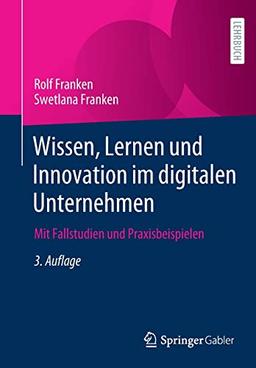 LEHRBUCH

Rolf Franken
Swetlana Franken

Wissen, Lernen und Innovation im digitalen Unternehmen

Mit Fallstudien und Praxisbeispielen

3. Auflage

Springer Gabler